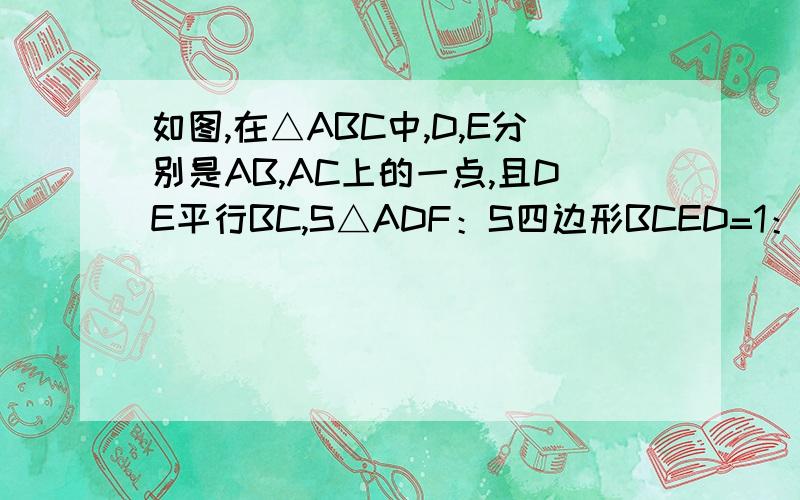 如图,在△ABC中,D,E分别是AB,AC上的一点,且DE平行BC,S△ADF：S四边形BCED=1：